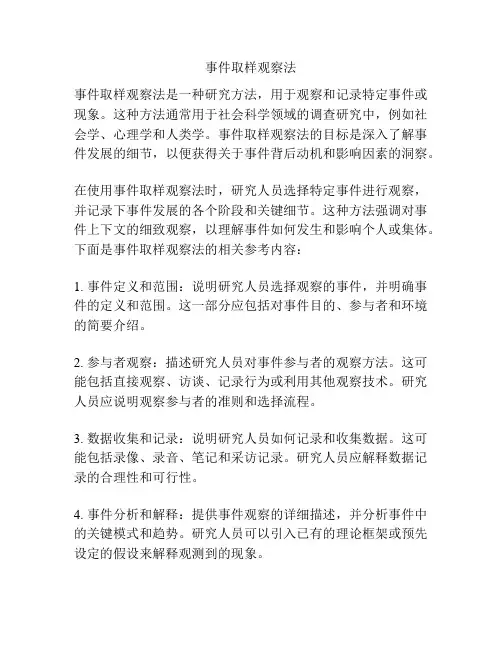 事件取样观察法

事件取样观察法是一种研究方法，用于观察和记录特定事件或现象。这种方法通常用于社会科学领域的调查研究中，例如社会学、心理学和人类学。事件取样观察法的目标是深入了解事件发展的细节，以便获得关于事件背后动机和影响因素的洞察。

在使用事件取样观察法时，研究人员选择特定事件进行观察，并记录下事件发展的各个阶段和关键细节。这种方法强调对事件上下文的细致观察，以理解事件如何发生和影响个人或集体。下面是事件取样观察法的相关参考内容：

1. 事件定义和范围：说明研究人员选择观察的事件，并明确事件的定义和范围。这一部分应包括对事件目的、参与者和环境的简要介绍。

2. 参与者观察：描述研究人员对事件参与者的观察方法。这可能包括直接观察、访谈、记录行为或利用其他观察技术。研究人员应说明观察参与者的准则和选择流程。

3. 数据收集和记录：说明研究人员如何记录和收集数据。这可能包括录像、录音、笔记和采访记录。研究人员应解释数据记录的合理性和可行性。

4. 事件分析和解释：提供事件观察的详细描述，并分析事件中的关键模式和趋势。研究人员可以引入已有的理论框架或预先设定的假设来解释观测到的现象。